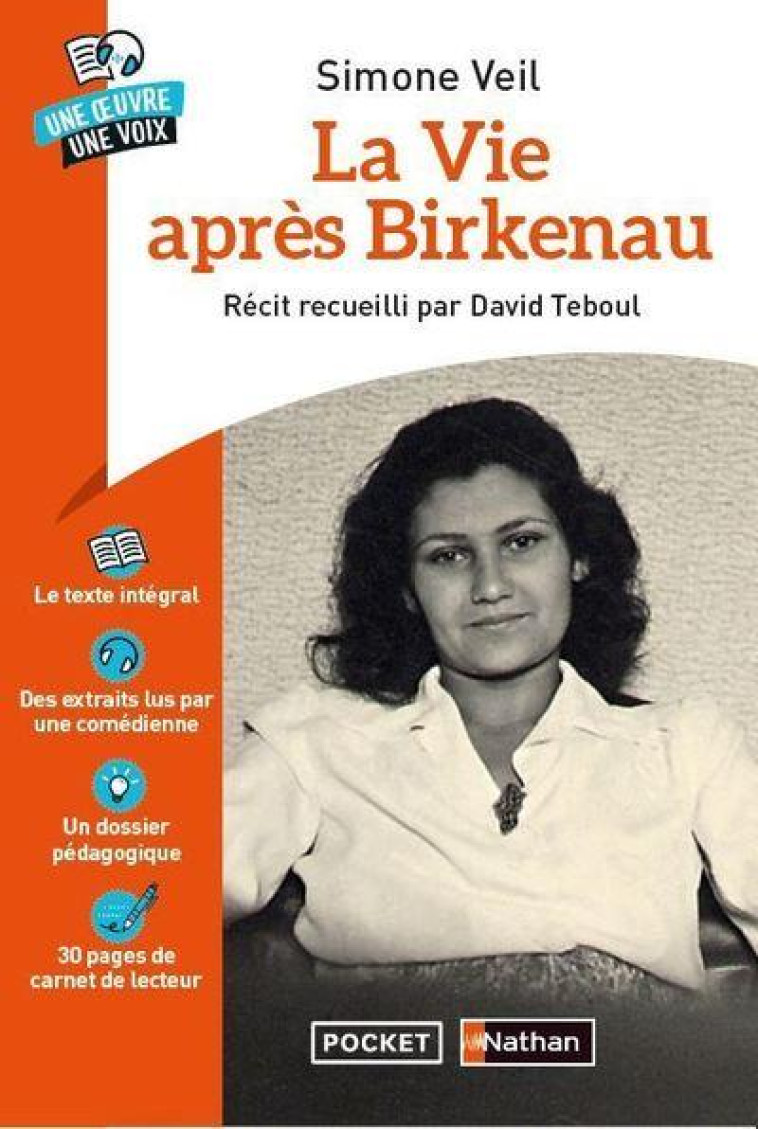 UNE ŒUVRE
UNE VOIX

Simone Veil

La Vie après Birkenau

Récit recueilli par David Teboul

Le texte intégral

Des extraits lus par une comédienne

Un dossier pédagogique

30 pages de carnet de lecteur

POCKET

Nathan